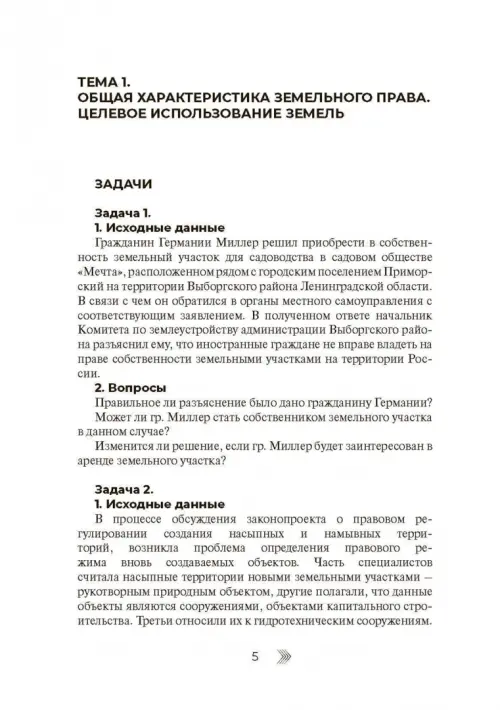 ТЕМА 1.
ОБЩАЯ ХАРАКТЕРИСТИКА ЗЕМЕЛЬНОГО ПРАВА. ЦЕЛЕВОЕ ИСПОЛЬЗОВАНИЕ ЗЕМЕЛЬ

ЗАДАЧИ

Задача 1.
1. Исходные данные
Гражданин Германии Миллер решил приобрести в собственность земельный участок для садоводства в садовом обществе «Мечта», расположенном рядом с городским поселением Приморский на территории Выборгского района Ленинградской области. В связи с чем он обратился в органы местного самоуправления с соответствующим заявлением. В полученном ответе начальник Комитета по землеустройству администрации Выборгского района разъяснил ему, что иностранные граждане не вправе владеть на праве собственности земельными участками на территории России.
2. Вопросы
Правильное ли разъяснение было дано гражданину Германии?
Может ли гр. Миллер стать собственником земельного участка в данном случае?
Изменится ли решение, если гр. Миллер будет заинтересован в аренде земельного участка?

Задача 2.
1. Исходные данные
В процессе обсуждения законопроекта о правовом регулировании создания насыпных и намывных территорий, возникла проблема определения правового режима вновь создаваемых объектов. Часть специалистов считала насыпные территории новыми земельными участками – рукотворным природным объектом, другие полагали, что данные объекты являются сооружениями, объектами капитального строительства. Третьи относили их к гидротехническим сооружениям.

5